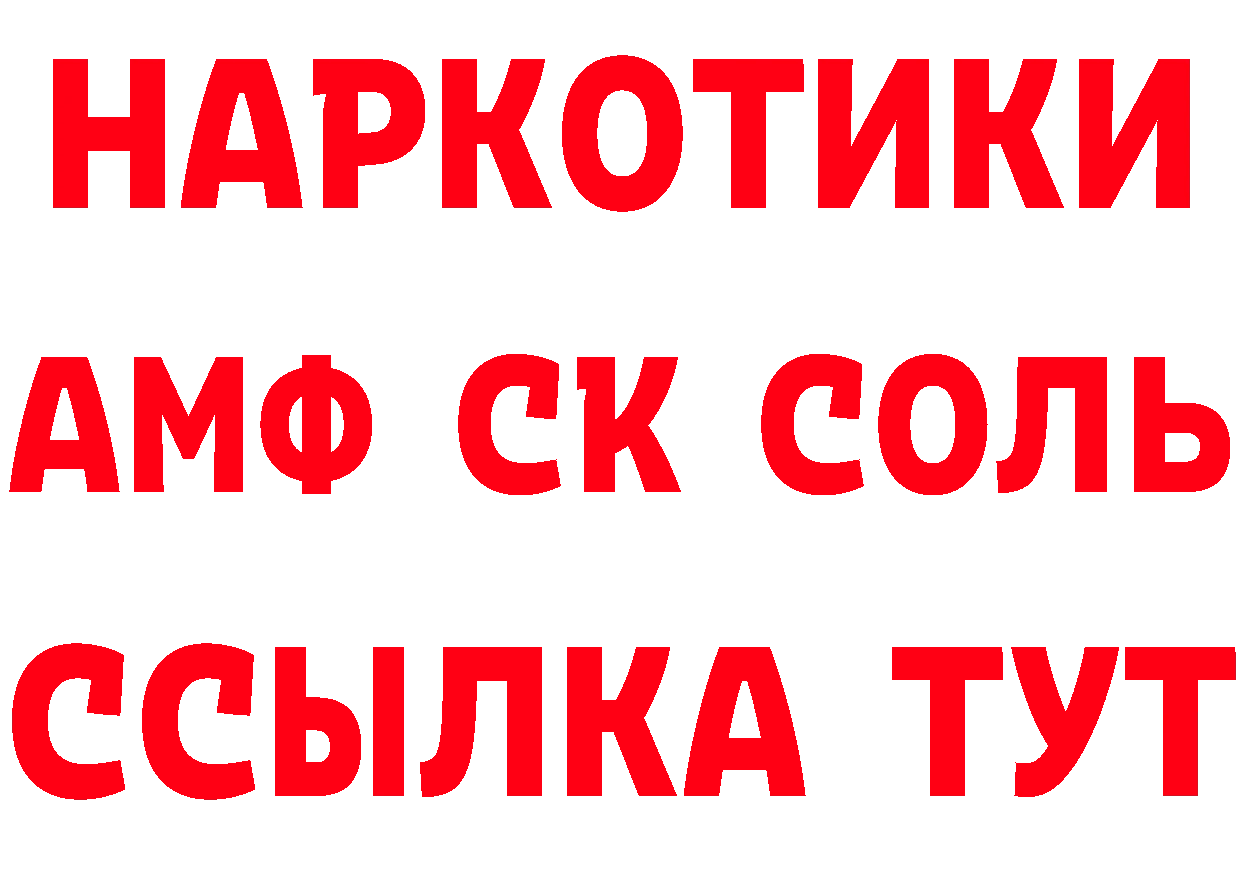 НАРКОТИКИ
АМФ СК СОЛЬ
ССЫЛКА ТУТ